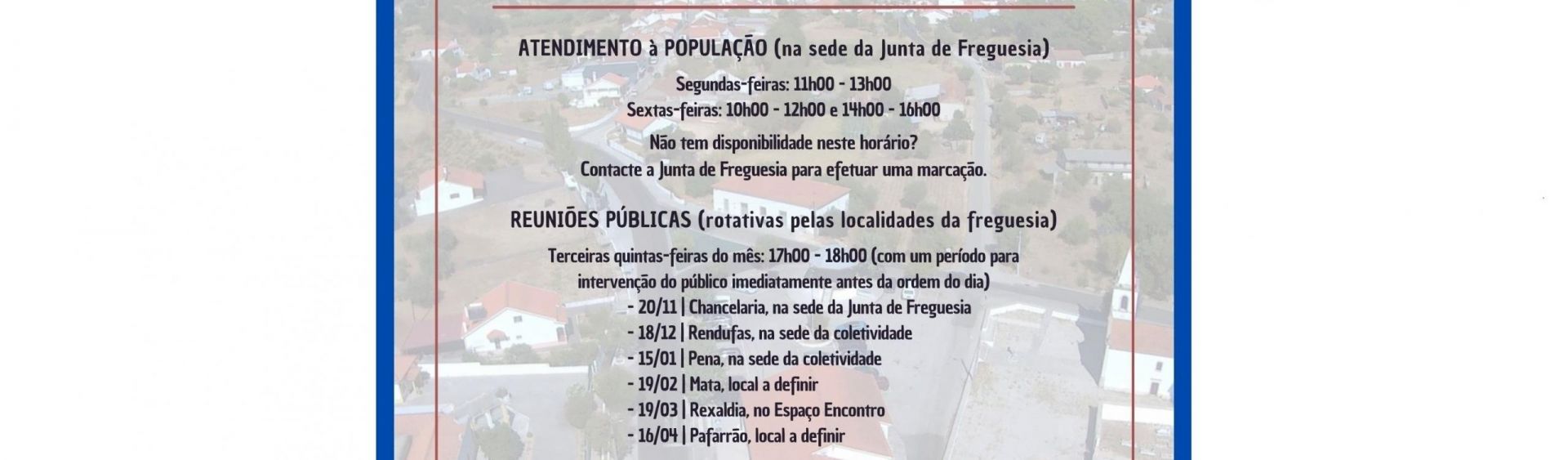 ATENDIMENTO à POPULAÇÃO (na sede da Junta de Freguesia)

Segundas-feiras: 11h00 - 13h00
Sextas-feiras: 10h00 - 12h00 e 14h00 - 16h00

Não tem disponibilidade neste horário?
Contacte a Junta de Freguesia para efetuar uma marcação.

REUNIÕES PÚBLICAS (rotativas pelas localidades da freguesia)

Terceiras quintas-feiras do mês: 17h00 - 18h00 (com um período para intervenção do público imediatamente antes da ordem do dia)
- 20/11 | Chancelaria, na sede da Junta de Freguesia
- 18/12 | Rendufas, na sede da coletividade
- 15/01 | Pena, na sede da coletividade
- 19/02 | Mata, local a definir
- 19/03 | Rexaldia, no Espaço Encontro
- 16/04 | Pafarrão, local a definir